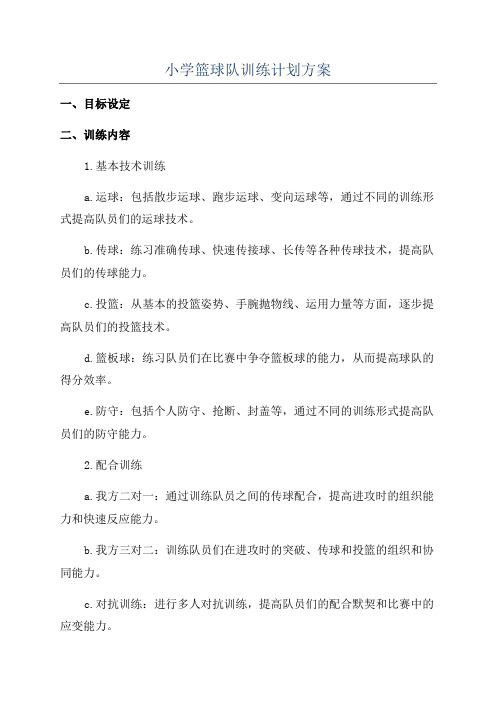 小学篮球队训练计划方案

一、目标设定

二、训练内容

1.基本技术训练

a.运球：包括散步运球、跑步运球、变向运球等，通过不同的训练形式提高队员们的运球技术。

b.传球：练习准确传球、快速传接球、长传等各种传球技术，提高队员们的传球能力。

c.投篮：从基本的投篮姿势、手腕抛物线、运用力量等方面，逐步提高队员们的投篮技术。

d.篮板球：练习队员们在比赛中争夺篮板球的能力，从而提高球队的得分效率。

e.防守：包括个人防守、抢断、封盖等，通过不同的训练形式提高队员们的防守能力。

2.配合训练

a.我方二对一：通过训练队员之间的传球配合，提高进攻时的组织能力和快速反应能力。

b.我方三对二：训练队员们在进攻时的突破、传球和投篮的组织和协同能力。

c.对抗训练：进行多人对抗训练，提高队员们的配合默契和比赛中的应变能力。